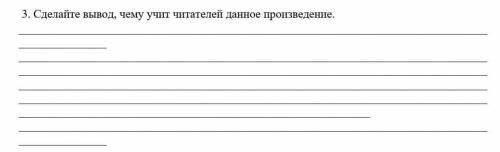 3. Сделайте вывод, чему учит читателей данное произведение.